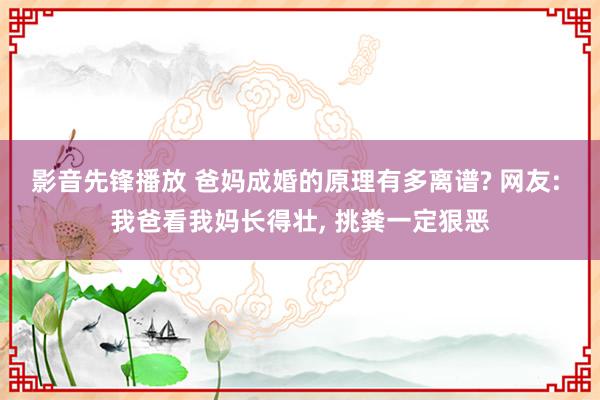 影音先锋播放 爸妈成婚的原理有多离谱? 网友: 我爸看我妈长得壮, 挑粪一定狠恶